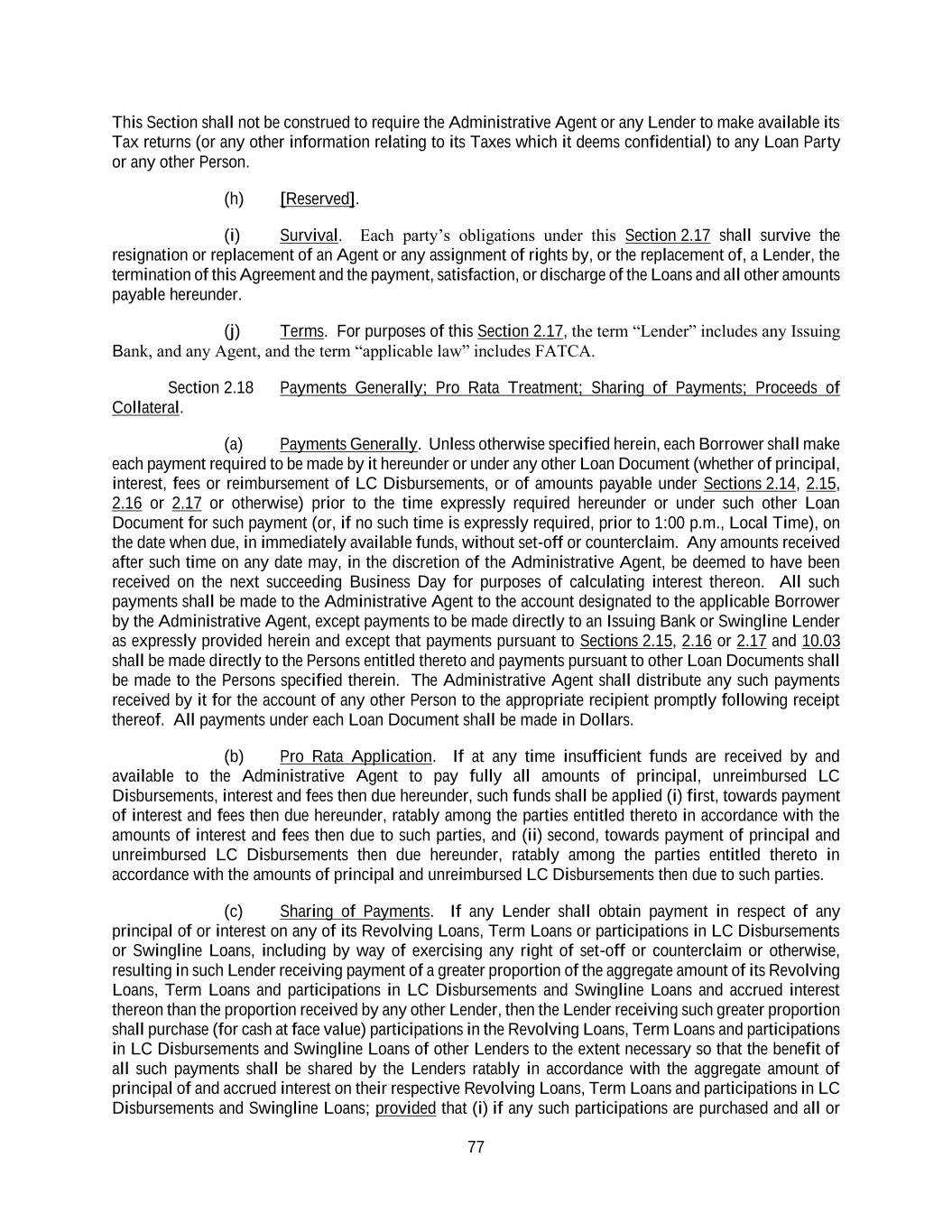 This Section shall not be construed to require the Administrative Agent or any Lender to make available its Tax returns (or any other information relating to its Taxes which it deems confidential) to any Loan Party or any other Person.

(h) [Reserved].

(i) Survival. Each party's obligations under this Section 2.17 shall survive the resignation or replacement of an Agent or any assignment of rights by, or the replacement of, a Lender, the termination of this Agreement and the payment, satisfaction, or discharge of the Loans and all other amounts payable hereunder.

(j) Terms. For purposes of this Section 2.17, the term "Lender" includes any Issuing Bank, and any Agent, and the term "applicable law" includes FATCA.

Section 2.18 Payments Generally; Pro Rata Treatment; Sharing of Payments; Proceeds of Collateral.

(a) Payments Generally. Unless otherwise specified herein, each Borrower shall make each payment required to be made by it hereunder or under any other Loan Document (whether of principal, interest, fees or reimbursement of LC Disbursements, or of amounts payable under Sections 2.14, 2.15, 2.16 or 2.17 or otherwise) prior to the time expressly required hereunder or under such other Loan Document for such payment (or, if no such time is expressly required, prior to 1:00 p.m., Local Time), on the date when due, in immediately available funds, without set-off or counterclaim. Any amounts received after such time on any date may, in the discretion of the Administrative Agent, be deemed to have been received on the next succeeding Business Day for purposes of calculating interest thereon. All such payments shall be made to the Administrative Agent to the account designated to the applicable Borrower by the Administrative Agent, except payments to be made directly to an Issuing Bank or Swingline Lender as expressly provided herein and except that payments pursuant to Sections 2.15, 2.16 or 2.17 and 10.03 shall be made directly to the Persons entitled thereto and payments pursuant to other Loan Documents shall be made to the Persons specified therein. The Administrative Agent shall distribute any such payments received by it for the account of any other Person to the appropriate recipient promptly following receipt thereof. All payments under each Loan Document shall be made in Dollars.

(b) Pro Rata Application. If at any time insufficient funds are received by and available to the Administrative Agent to pay fully all amounts of principal, unreimbursed LC Disbursements, interest and fees then due hereunder, such funds shall be applied (i) first, towards payment of interest and fees then due hereunder, ratably among the parties entitled thereto in accordance with the amounts of interest and fees then due to such parties, and (ii) second, towards payment of principal and unreimbursed LC Disbursements then due hereunder, ratably among the parties entitled thereto in accordance with the amounts of principal and unreimbursed LC Disbursements then due to such parties.

(c) Sharing of Payments. If any Lender shall obtain payment in respect of any principal of or interest on any of its Revolving Loans, Term Loans or participations in LC Disbursements or Swingline Loans, including by way of exercising any right of set-off or counterclaim or otherwise, resulting in such Lender receiving payment of a greater proportion of the aggregate amount of its Revolving Loans, Term Loans and participations in LC Disbursements and Swingline Loans and accrued interest thereon than the proportion received by any other Lender, then the Lender receiving such greater proportion shall purchase (for cash at face value) participations in the Revolving Loans, Term Loans and participations in LC Disbursements and Swingline Loans of other Lenders to the extent necessary so that the benefit of all such payments shall be shared by the Lenders ratably in accordance with the aggregate amount of principal of and accrued interest on their respective Revolving Loans, Term Loans and participations in LC Disbursements and Swingline Loans; provided that (i) if any such participations are purchased and all or

77